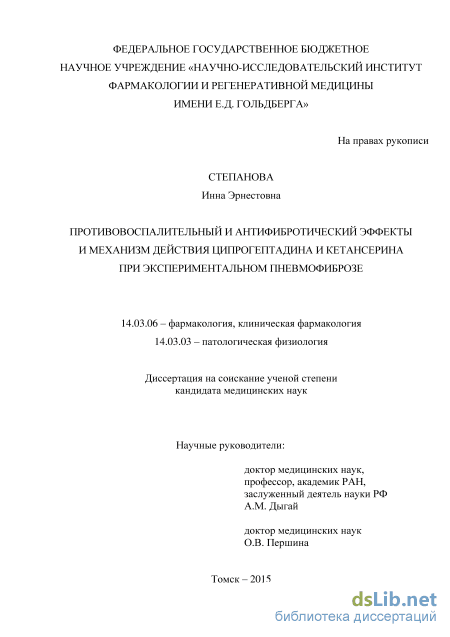 ФЕДЕРАЛЬНОЕ ГОСУДАРСТВЕННОЕ БЮДЖЕТНОЕ НАУЧНОЕ УЧРЕЖДЕНИЕ «НАУЧНО-ИССЛЕДОВАТЕЛЬСКИЙ ИНСТИТУТ ФАРМАКОЛОГИИ И РЕГЕНЕРАТИВНОЙ МЕДИЦИНЫ ИМЕНИ Е.Д. ГОЛЬДБЕРГА»

На правах рукописи

СТЕПАНОВА
Инна Эрнестовна

ПРОТИВОВОСПАЛИТЕЛЬНЫЙ И АНТИФИБРОТИЧЕСКИЙ ЭФФЕКТЫ И МЕХАНИЗМ ДЕЙСТВИЯ ЦИПРОГЕПТАДИНА И КЕТАНСЕРИНА ПРИ ЭКСПЕРИМЕНТАЛЬНОМ ПНЕВМОФИБРОЗЕ

14.03.06 – фармакология, клиническая фармакология
14.03.03 – патологическая физиология

Диссертация на соискание ученой степени кандидата медицинских наук

Научные руководители:

доктор медицинских наук, профессор, академик РАН, заслуженный деятель науки РФ А.М. Дыгай

доктор медицинских наук О.В. Першина

Томск – 2015

dsLib.net
библиотека диссертаций